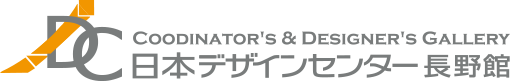 DC
COODINATOR'S & DESIGNER'S GALLERY
日本デザインセンター 長野館